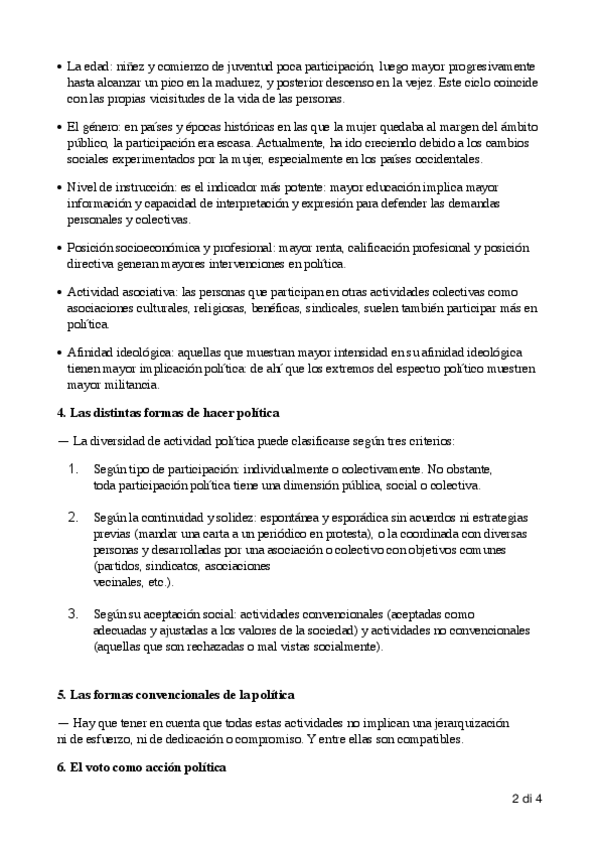 • La edad: niñez y comienzo de juventud poca participación, luego mayor progresivamente hasta alcanzar un pico en la madurez, y posterior descenso en la vejez. Este ciclo coincide con las propias vicisitudes de la vida de las personas.

• El género: en países y épocas históricas en las que la mujer quedaba al margen del ámbito público, la participación era escasa. Actualmente, ha ido creciendo debido a los cambios sociales experimentados por la mujer, especialmente en los países occidentales.

• Nivel de instrucción: es el indicador más potente: mayor educación implica mayor información y capacidad de interpretación y expresión para defender las demandas personales y colectivas.

• Posición socioeconómica y profesional: mayor renta, calificación profesional y posición directiva generan mayores intervenciones en política.

• Actividad asociativa: las personas que participan en otras actividades colectivas como asociaciones culturales, religiosas, benéficas, sindicales, suelen también participar más en política.

• Afinidad ideológica: aquellas que muestran mayor intensidad en su afinidad ideológica tienen mayor implicación política: de ahí que los extremos del espectro político muestren mayor militancia.

4. Las distintas formas de hacer política

— La diversidad de actividad política puede clasificarse según tres criterios:

1. Según tipo de participación: individualmente o colectivamente. No obstante, toda participación política tiene una dimensión pública, social o colectiva.

2. Según la continuidad y solidez: espontánea y esporádica sin acuerdos ni estrategias previas (mandar una carta a un periódico en protesta), o la coordinada con diversas personas y desarrolladas por una asociación o colectivo con objetivos comunes (partidos, sindicatos, asociaciones vecinales, etc.).

3. Según su aceptación social: actividades convencionales (aceptadas como adecuadas y ajustadas a los valores de la sociedad) y actividades no convencionales (aquellas que son rechazadas o mal vistas socialmente).

5. Las formas convencionales de la política

— Hay que tener en cuenta que todas estas actividades no implican una jerarquización ni de esfuerzo, ni de dedicación o compromiso. Y entre ellas son compatibles.

6. El voto como acción política

2 di 4